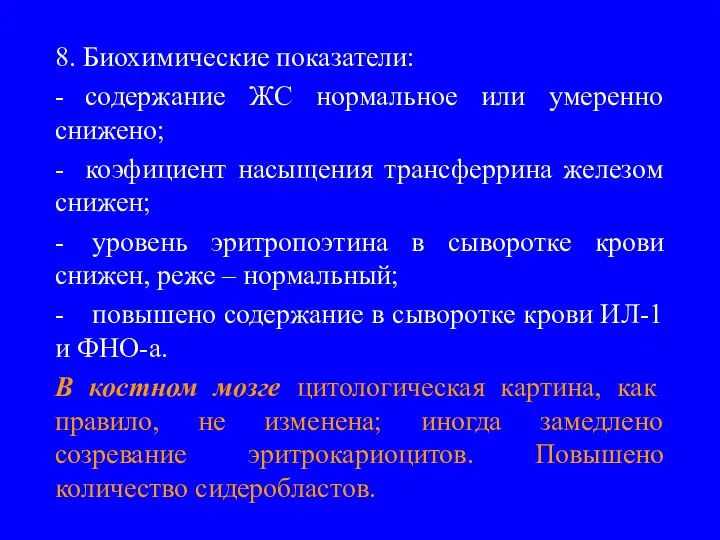 8. Биохимические показатели:

- содержание ЖС нормальное или умеренно снижено;

- коэфициент насыщения трансферрина железом снижен;

- уровень эритропоэтина в сыворотке крови снижен, реже – нормальный;

- повышено содержание в сыворотке крови ИЛ-1 и ФНО-а.

В костном мозге цитологическая картина, как правило, не изменена; иногда замедлено созревание эритрокариоцитов. Повышено количество сидеробластов.